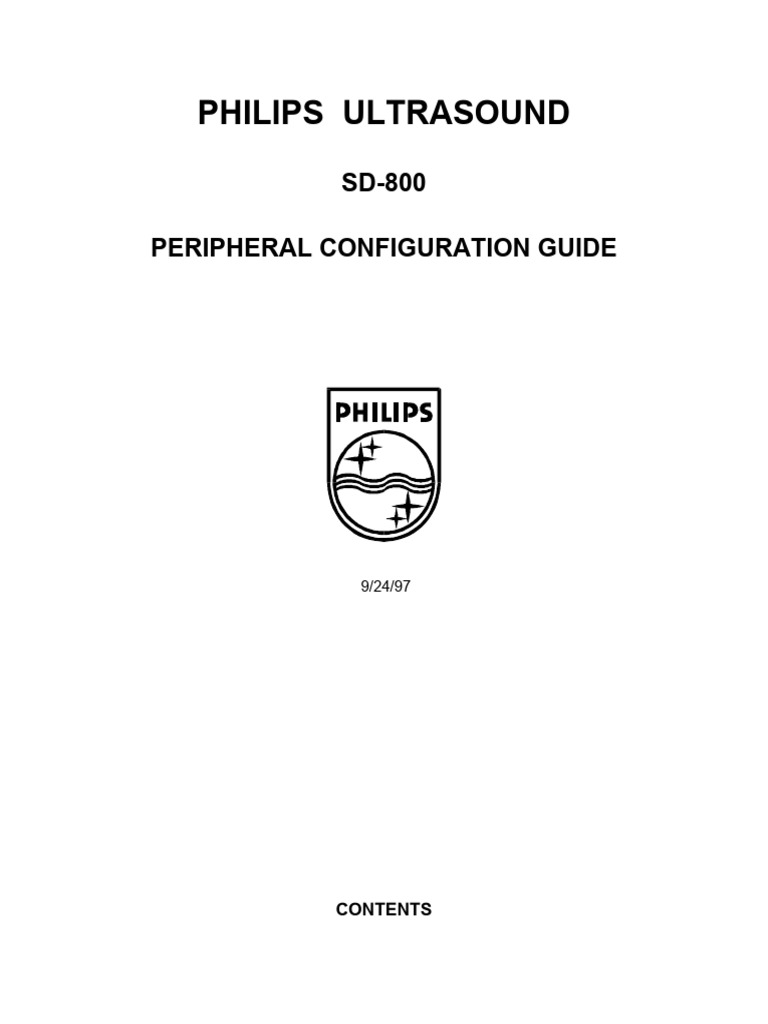 PHILIPS ULTRASOUND

SD-800

PERIPHERAL CONFIGURATION GUIDE

PHILIPS

9/24/97

CONTENTS